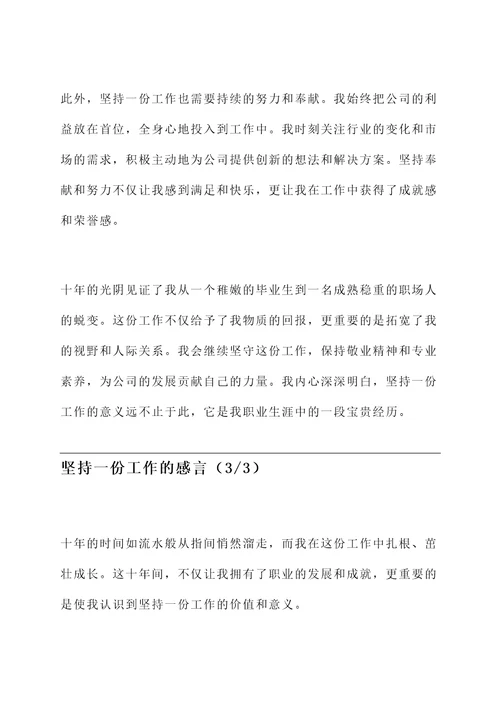 此外，坚持一份工作也需要持续的努力和奉献。我始终把公司的利益放在首位，全身心地投入到工作中。我时刻关注行业的变化和市场的需求，积极主动地为公司提供创新的想法和解决方案。坚持奉献和努力不仅让我感到满足和快乐，更让我在工作中获得了成就感和荣誉感。

十年的光阴见证了我从一个稚嫩的毕业生到一名成熟稳重的职场人的蜕变。这份工作不仅给予了我物质的回报，更重要的是拓宽了我的视野和人际关系。我会继续坚守这份工作，保持敬业精神和专业素养，为公司的发展贡献自己的力量。我内心深深明白，坚持一份工作的意义远不止于此，它是我职业生涯中的一段宝贵经历。

坚持一份工作的感言（3/3）

十年的时间如流水般从指间悄然溜走，而我在这份工作中扎根、茁壮成长。这十年间，不仅让我拥有了职业的发展和成就，更重要的是使我认识到坚持一份工作的价值和意义。